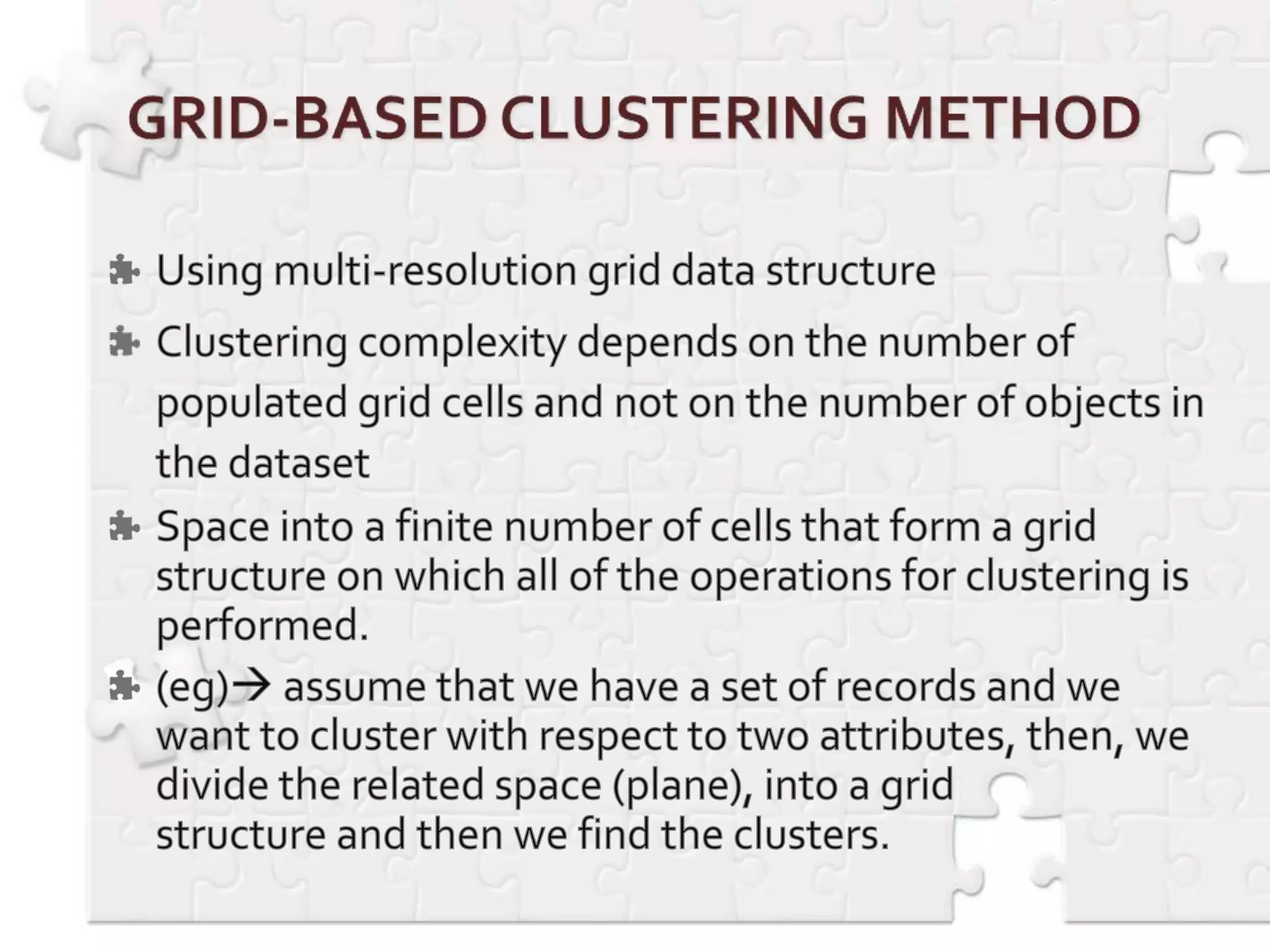 GRID-BASED CLUSTERING METHOD

Using multi-resolution grid data structure

Clustering complexity depends on the number of populated grid cells and not on the number of objects in the dataset

Space into a finite number of cells that form a grid structure on which all of the operations for clustering is performed.

(eg)→ assume that we have a set of records and we want to cluster with respect to two attributes, then, we divide the related space (plane), into a grid structure and then we find the clusters.